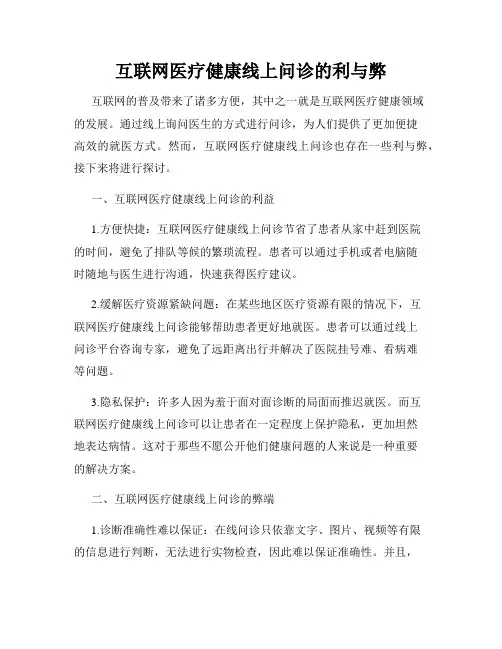 互联网医疗健康线上问诊的利与弊

互联网的普及带来了诸多方便，其中之一就是互联网医疗健康领域的发展。通过线上询问医生的方式进行问诊，为人们提供了更加便捷高效的就医方式。然而，互联网医疗健康线上问诊也存在一些利与弊，接下来将进行探讨。

一、互联网医疗健康线上问诊的利益

1.方便快捷：互联网医疗健康线上问诊节省了患者从家中赶到医院的时间，避免了排队等候的繁琐流程。患者可以通过手机或者电脑随时随地与医生进行沟通，快速获得医疗建议。

2.缓解医疗资源紧缺问题：在某些地区医疗资源有限的情况下，互联网医疗健康线上问诊能够帮助患者更好地就医。患者可以通过线上问诊平台咨询专家，避免了远距离出行并解决了医院挂号难、看病难等问题。

3.隐私保护：许多人因为羞于面对面诊断的局面而推迟就医。而互联网医疗健康线上问诊可以让患者在一定程度上保护隐私，更加坦然地表达病情。这对于那些不愿公开他们健康问题的人来说是一种重要的解决方案。

二、互联网医疗健康线上问诊的弊端

1.诊断准确性难以保证：在线问诊只依靠文字、图片、视频等有限的信息进行判断，无法进行实物检查，因此难以保证准确性。并且，